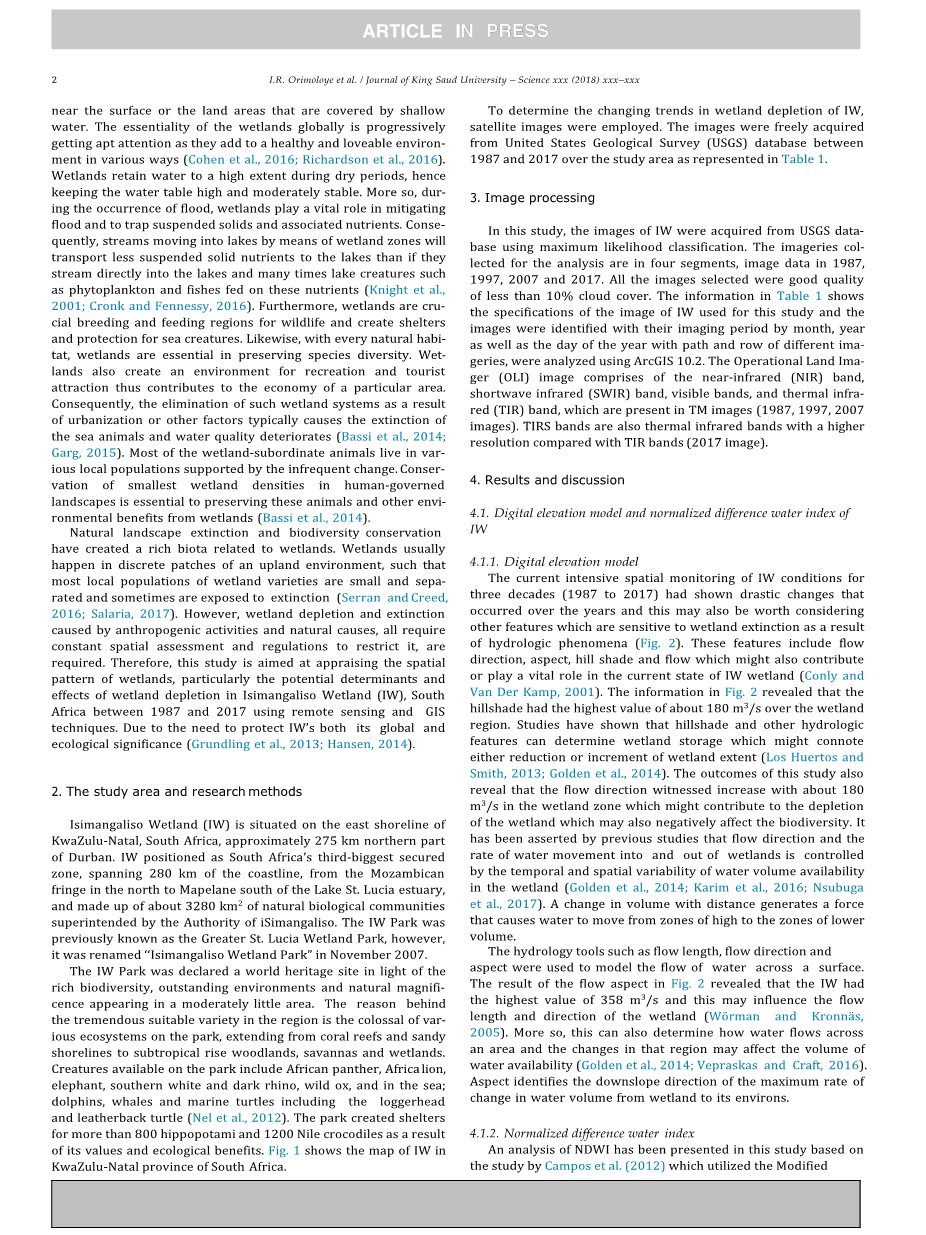 ARTICLE IN PRESS

2

I.R. Orimoloye et al. / Journal of King Saud University – Science xxx (2018) xxx–xxx

near the surface or the land areas that are covered by shallow water. The essentiality of the wetlands globally is progressively getting apt attention as they add to a healthy and loveable environment in various ways (Cohen et al., 2016; Richardson et al., 2016). Wetlands retain water to a high extent during dry periods, hence keeping the water table high and moderately stable. More so, during the occurrence of flood, wetlands play a vital role in mitigating flood and to trap suspended solids and associated nutrients. Consequently, streams moving into lakes by means of wetland zones will transport less suspended solid nutrients to the lakes than if they stream directly into the lakes and many times lake creatures such as phytoplankton and fishes fed on these nutrients (Knight et al., 2001; Cronk and Fennessy, 2016). Furthermore, wetlands are crucial breeding and feeding regions for wildlife and create shelters and protection for sea creatures. Likewise, with every natural habitat, wetlands are essential in preserving species diversity. Wetlands also create an environment for recreation and tourist attraction thus contributes to the economy of a particular area. Consequently, the elimination of such wetland systems as a result of urbanization or other factors typically causes the extinction of the sea animals and water quality deteriorates (Bassi et al., 2014; Garg, 2015). Most of the wetland-subordinate animals live in various local populations supported by the infrequent change. Conservation of smallest wetland densities in human-governed landscapes is essential to preserving these animals and other environmental benefits from wetlands (Bassi et al., 2014).

Natural landscape extinction and biodiversity conservation have created a rich biota related to wetlands. Wetlands usually happen in discrete patches of an upland environment, such that most local populations of wetland varieties are small and separated and sometimes are exposed to extinction (Serran and Creed, 2016; Salaria, 2017). However, wetland depletion and extinction caused by anthropogenic activities and natural causes, all require constant spatial assessment and regulations to restrict it, are required. Therefore, this study is aimed at appraising the spatial pattern of wetlands, particularly the potential determinants and effects of wetland depletion in Isimangaliso Wetland (IW), South Africa between 1987 and 2017 using remote sensing and GIS techniques. Due to the need to protect IW's both its global and ecological significance (Grundling et al., 2013; Hansen, 2014).

2. The study area and research methods

Isimangaliso Wetland (IW) is situated on the east shoreline of KwaZulu-Natal, South Africa, approximately 275 km northern part of Durban. IW positioned as South Africa's third-biggest secured zone, spanning 280 km of the coastline, from the Mozambican fringe in the north to Mapelane south of the Lake St. Lucia estuary, and made up of about 3280 km$^2$ of natural biological communities superintended by the Authority of iSimangaliso. The IW Park was previously known as the Greater St. Lucia Wetland Park, however, it was renamed ''Isimangaliso Wetland Park" in November 2007.

The IW Park was declared a world heritage site in light of the rich biodiversity, outstanding environments and natural magnificence appearing in a moderately little area. The reason behind the tremendous suitable variety in the region is the colossal of various ecosystems on the park, extending from coral reefs and sandy shorelines to subtropical rise woodlands, savannas and wetlands. Creatures available on the park include African panther, Africa lion, elephant, southern white and dark rhino, wild ox, and in the sea; dolphins, whales and marine turtles including the loggerhead and leatherback turtle (Nel et al., 2012). The park created shelters for more than 800 hippopotami and 1200 Nile crocodiles as a result of its values and ecological benefits. Fig. 1 shows the map of IW in KwaZulu-Natal province of South Africa.

To determine the changing trends in wetland depletion of IW, satellite images were employed. The images were freely acquired from United States Geological Survey (USGS) database between 1987 and 2017 over the study area as represented in Table 1.

3. Image processing

In this study, the images of IW were acquired from USGS database using maximum likelihood classification. The imageries collected for the analysis are in four segments, image data in 1987, 1997, 2007 and 2017. All the images selected were good quality of less than 10% cloud cover. The information in Table 1 shows the specifications of the image of IW used for this study and the images were identified with their imaging period by month, year as well as the day of the year with path and row of different imageries, were analyzed using ArcGIS 10.2. The Operational Land Imager (OLI) image comprises of the near-infrared (NIR) band, shortwave infrared (SWIR) band, visible bands, and thermal infrared (TIR) band, which are present in TM images (1987, 1997, 2007 images). TIRS bands are also thermal infrared bands with a higher resolution compared with TIR bands (2017 image).

4. Results and discussion

4.1. Digital elevation model and normalized difference water index of IW

4.1.1. Digital elevation model
The current intensive spatial monitoring of IW conditions for three decades (1987 to 2017) had shown drastic changes that occurred over the years and this may also be worth considering other features which are sensitive to wetland extinction as a result of hydrologic phenomena (Fig. 2). These features include flow direction, aspect, hill shade and flow which might also contribute or play a vital role in the current state of IW wetland (Conly and Van Der Kamp, 2001). The information in Fig. 2 revealed that the hillshade had the highest value of about 180 m$^3$/s over the wetland region. Studies have shown that hillshade and other hydrologic features can determine wetland storage which might connote either reduction or increment of wetland extent (Los Huertos and Smith, 2013; Golden et al., 2014). The outcomes of this study also reveal that the flow direction witnessed increase with about 180 m$^3$/s in the wetland zone which might contribute to the depletion of the wetland which may also negatively affect the biodiversity. It has been asserted by previous studies that flow direction and the rate of water movement into and out of wetlands is controlled by the temporal and spatial variability of water volume availability in the wetland (Golden et al., 2014; Karim et al., 2016; Nsubuga et al., 2017). A change in volume with distance generates a force that causes water to move from zones of high to the zones of lower volume.

The hydrology tools such as flow length, flow direction and aspect were used to model the flow of water across a surface. The result of the flow aspect in Fig. 2 revealed that the IW had the highest value of 358 m$^3$/s and this may influence the flow length and direction of the wetland (Wörman and Kronnäs, 2005). More so, this can also determine how water flows across an area and the changes in that region may affect the volume of water availability (Golden et al., 2014; Vepraskas and Craft, 2016). Aspect identifies the downslope direction of the maximum rate of change in water volume from wetland to its environs.

4.1.2. Normalized difference water index
An analysis of NDWI has been presented in this study based on the study by Campos et al. (2012) which utilized the Modified